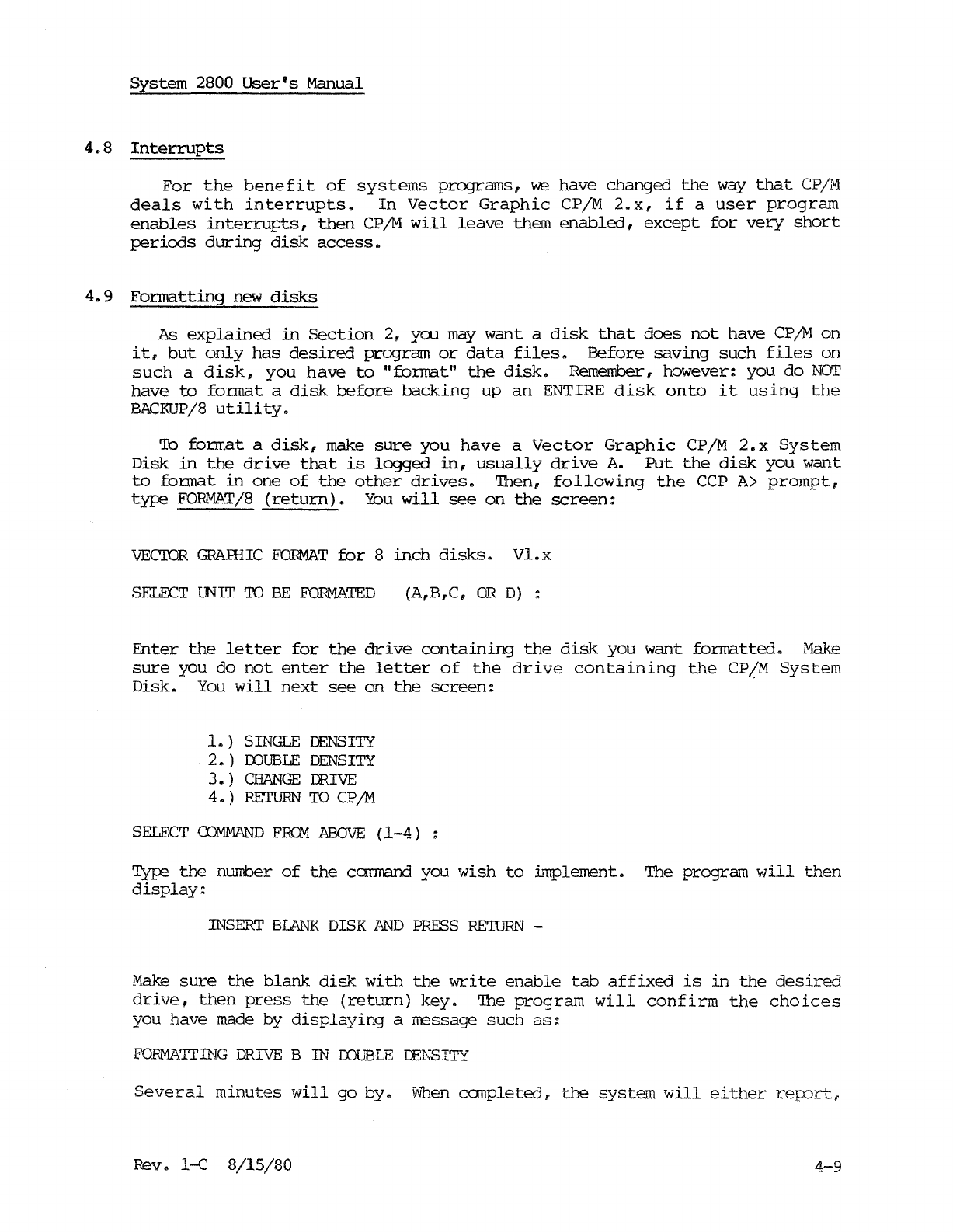 System 2800 User's Manual

4.8 Interrupts

For the benefit of systems programs, we have changed the way that CP/M deals with interrupts. In Vector Graphic CP/M 2.x, if a user program enables interrupts, then CP/M will leave them enabled, except for very short periods during disk access.

4.9 Formatting new disks

As explained in Section 2, you may want a disk that does not have CP/M on it, but only has desired program or data files. Before saving such files on such a disk, you have to "format" the disk. Remember, however: you do NOT have to format a disk before backing up an ENTIRE disk onto it using the BACKUP/8 utility.

To format a disk, make sure you have a Vector Graphic CP/M 2.x System Disk in the drive that is logged in, usually drive A. Put the disk you want to format in one of the other drives. Then, following the CCP A> prompt, type FORMAT/8 (return). You will see on the screen:

VECTOR GRAPHIC FORMAT for 8 inch disks. V1.x

SELECT UNIT TO BE FORMATED (A,B,C, OR D) :

Enter the letter for the drive containing the disk you want formatted. Make sure you do not enter the letter of the drive containing the CP/M System Disk. You will next see on the screen:

1.) SINGLE DENSITY
2.) DOUBLE DENSITY
3.) CHANGE DRIVE
4.) RETURN TO CP/M

SELECT COMMAND FROM ABOVE (1-4) :

Type the number of the command you wish to implement. The program will then display:

INSERT BLANK DISK AND PRESS RETURN -

Make sure the blank disk with the write enable tab affixed is in the desired drive, then press the (return) key. The program will confirm the choices you have made by displaying a message such as:

FORMATTING DRIVE B IN DOUBLE DENSITY

Several minutes will go by. When completed, the system will either report,

Rev. 1-C 8/15/80

4-9